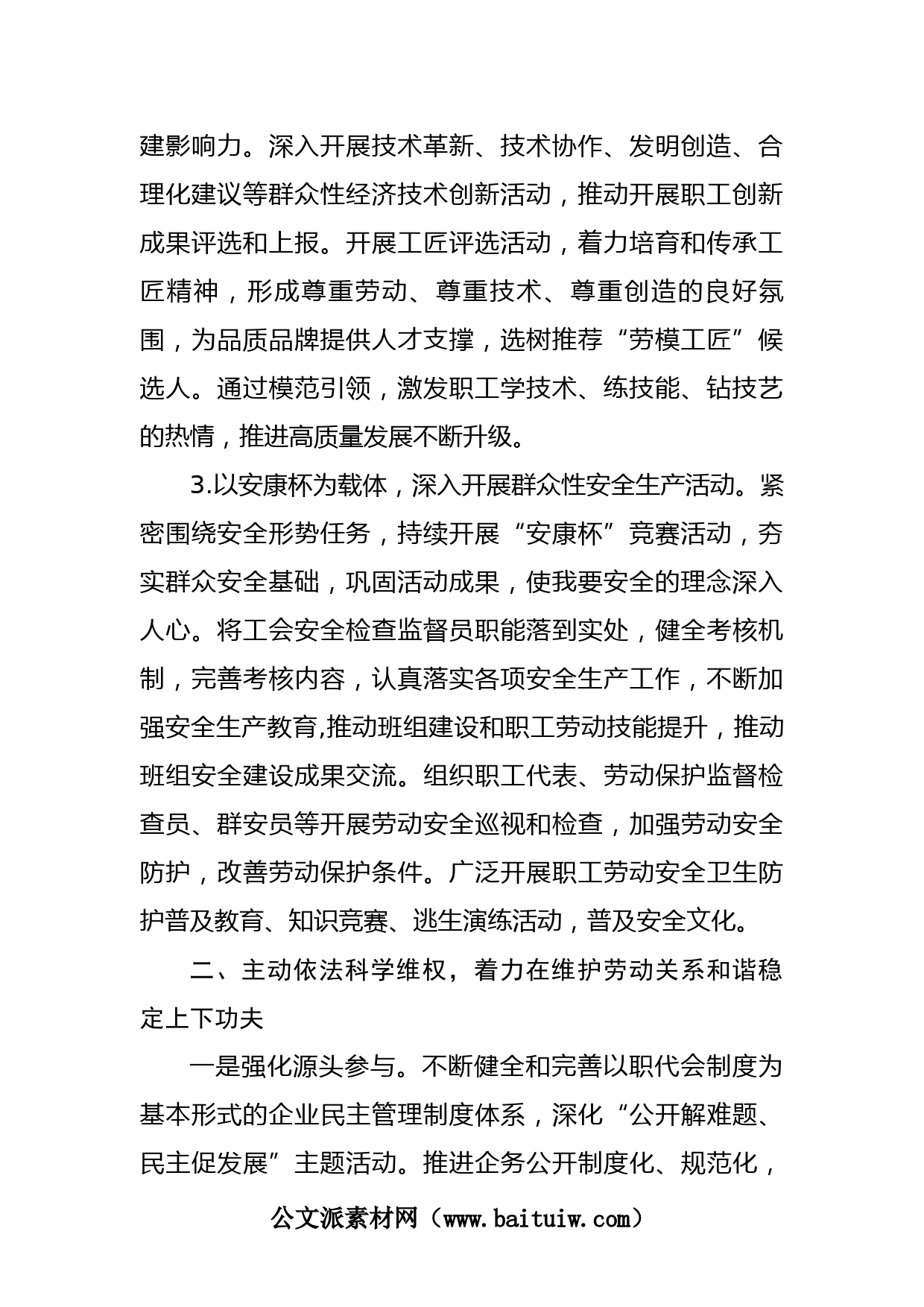 建影响力。深入开展技术革新、技术协作、发明创造、合理化建议等群众性经济技术创新活动，推动开展职工创新成果评选和上报。开展工匠评选活动，着力培育和传承工匠精神，形成尊重劳动、尊重技术、尊重创造的良好氛围，为品质品牌提供人才支撑，选树推荐“劳模工匠”候选人。通过模范引领，激发职工学技术、练技能、钻技艺的热情，推进高质量发展不断升级。

3.以安康杯为载体，深入开展群众性安全生产活动。紧密围绕安全形势任务，持续开展“安康杯”竞赛活动，夯实群众安全基础，巩固活动成果，使我要安全的理念深入人心。将工会安全检查监督员职能落到实处，健全考核机制，完善考核内容，认真落实各项安全生产工作，不断加强安全生产教育,推动班组建设和职工劳动技能提升，推动班组安全建设成果交流。组织职工代表、劳动保护监督检查员、群安员等开展劳动安全巡视和检查，加强劳动安全防护，改善劳动保护条件。广泛开展职工劳动安全卫生防护普及教育、知识竞赛、逃生演练活动，普及安全文化。

二、主动依法科学维权，着力在维护劳动关系和谐稳定上下功夫

一是强化源头参与。不断健全和完善以职代会制度为基本形式的企业民主管理制度体系，深化“公开解难题、民主促发展”主题活动。推进企务公开制度化、规范化，

公文派素材网（www.baituiw.com）